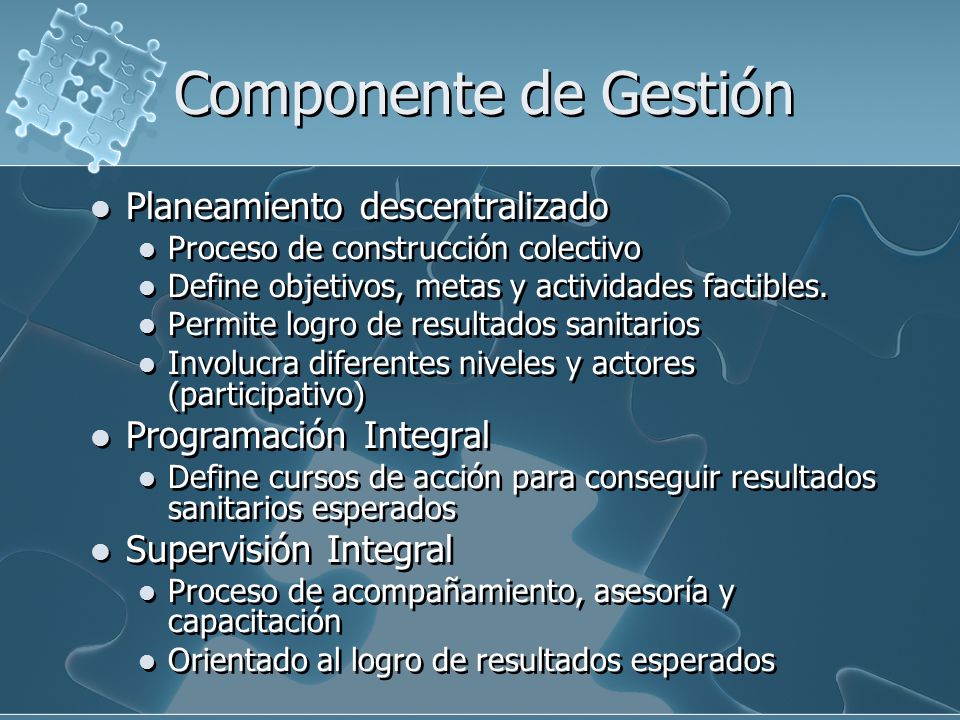 Componente de Gestión

- Planeamiento descentralizado
  - Proceso de construcción colectivo
  - Define objetivos, metas y actividades factibles.
  - Permite logro de resultados sanitarios
  - Involucra diferentes niveles y actores (participativo)
- Programación Integral
  - Define cursos de acción para conseguir resultados sanitarios esperados
- Supervisión Integral
  - Proceso de acompañamiento, asesoría y capacitación
  - Orientado al logro de resultados esperados